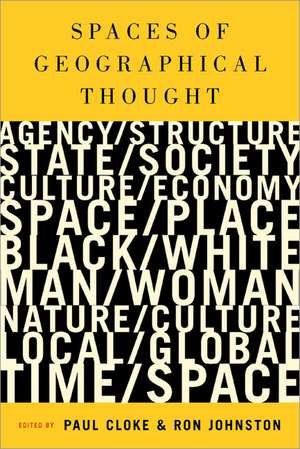 SPACES OF GEOGRAPHICAL THOUGHT

AGENCY/STRUCTURE
STATE/SOCIETY
CULTURE/ECONOMY
SPACE/PLACE
BLACK/WHITE
MAN/WOMAN
NATURE/CULTURE
LOCAL/GLOBAL
TIME/SPACE

EDITED BY PAUL CLOKE & RON JOHNSTON